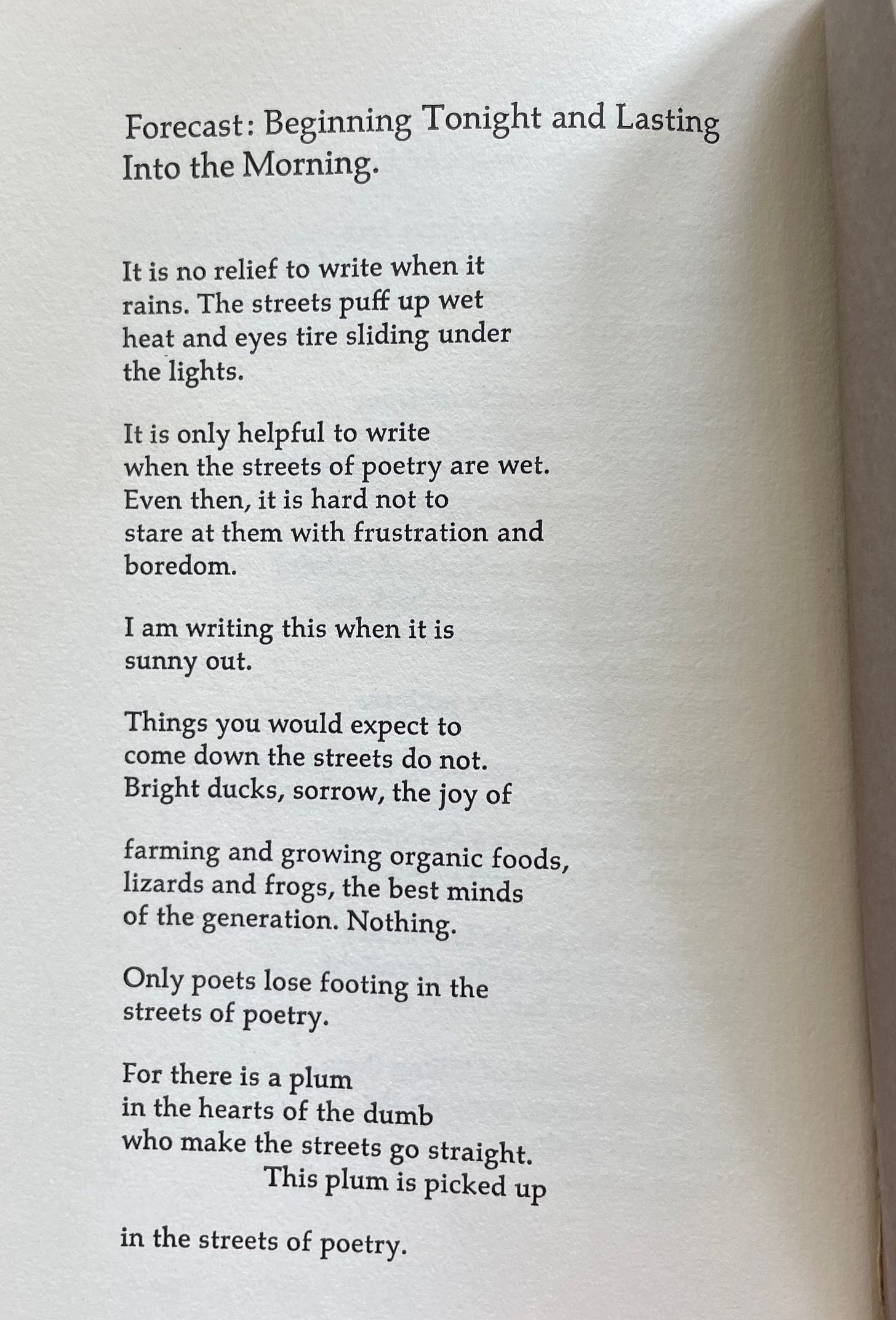 Forecast: Beginning Tonight and Lasting Into the Morning.

It is no relief to write when it
rains. The streets puff up wet
heat and eyes tire sliding under
the lights.

It is only helpful to write
when the streets of poetry are wet.
Even then, it is hard not to
stare at them with frustration and
boredom.

I am writing this when it is
sunny out.

Things you would expect to
come down the streets do not.
Bright ducks, sorrow, the joy of

farming and growing organic foods,
lizards and frogs, the best minds
of the generation. Nothing.

Only poets lose footing in the
streets of poetry.

For there is a plum
in the hearts of the dumb
who make the streets go straight.
This plum is picked up

in the streets of poetry.